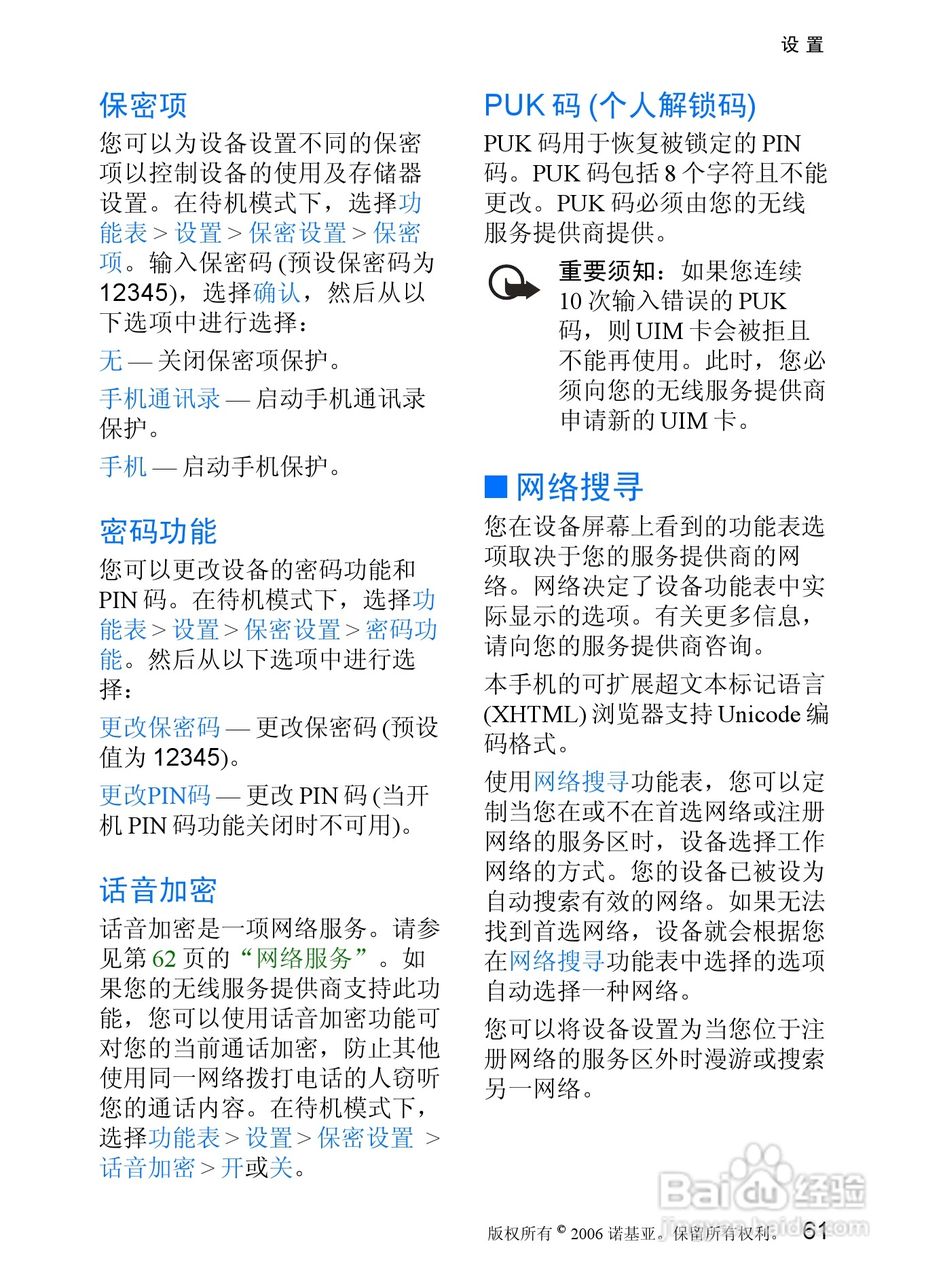 设置

保密项

您可以为设备设置不同的保密项以控制设备的使用及存储器设置。在待机模式下，选择功能表 > 设置 > 保密设置 > 保密项。输入保密码 (预设保密码为 12345)，选择确认，然后从以下选项中进行选择：

无 — 关闭保密项保护。

手机通讯录 — 启动手机通讯录保护。

手机 — 启动手机保护。

密码功能

您可以更改设备的密码功能和 PIN 码。在待机模式下，选择功能表 > 设置 > 保密设置 > 密码功能。然后从以下选项中进行选择：

更改保密码 — 更改保密码 (预设值为 12345)。

更改PIN码 — 更改 PIN 码 (当开机 PIN 码功能关闭时不可用)。

话音加密

话音加密是一项网络服务。请参见第 62 页的“网络服务”。如果您的无线服务提供商支持此功能，您可以使用话音加密功能可对您的当前通话加密，防止其他使用同一网络拨打电话的人窃听您的通话内容。在待机模式下，选择功能表 > 设置 > 保密设置 > 话音加密 > 开或关。

PUK 码 (个人解锁码)

PUK 码用于恢复被锁定的 PIN 码。PUK 码包括 8 个字符且不能更改。PUK 码必须由您的无线服务提供商提供。

重要须知：如果您连续 10 次输入错误的 PUK 码，则 UIM 卡会被拒且不能再使用。此时，您必须向您的无线服务提供商申请新的 UIM 卡。

■ 网络搜寻

您在设备屏幕上看到的功能表选项取决于您的服务提供商的网络。网络决定了设备功能表中实际显示的选项。有关更多信息，请向您的服务提供商咨询。

本手机的可扩展超文本标记语言 (XHTML) 浏览器支持 Unicode 编码格式。

使用网络搜寻功能表，您可以定制当您在或不在首选网络或注册网络的服务区时，设备选择工作网络的方式。您的设备已被设为自动搜索有效的网络。如果无法找到首选网络，设备就会根据您在网络搜寻功能表中选择的选项自动选择一种网络。

您可以将设备设置为当您位于注册网络的服务区外时漫游或搜索另一网络。

Baidu 经验

版权所有 © 2006 诺基亚。保留所有权利。 61